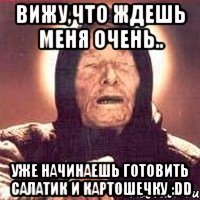 ВИЖУ,ЧТО ЖДЕШЬ МЕНЯ ОЧЕНЬ..

УЖЕ НАЧИНАЕШЬ ГОТОВИТЬ САЛАТИК И КАРТОШЕЧКУ :DD